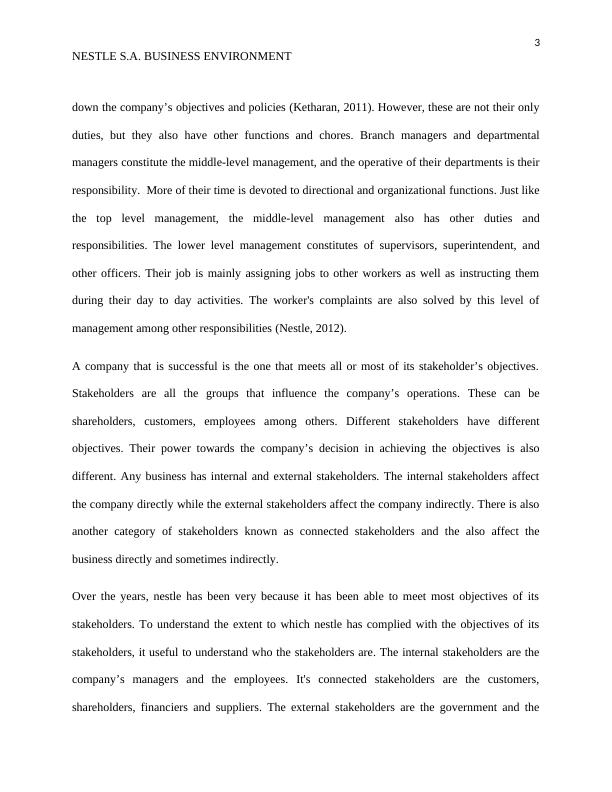 3

NESTLE S.A. BUSINESS ENVIRONMENT

down the company’s objectives and policies (Ketharan, 2011). However, these are not their only duties, but they also have other functions and chores. Branch managers and departmental managers constitute the middle-level management, and the operative of their departments is their responsibility. More of their time is devoted to directional and organizational functions. Just like the top level management, the middle-level management also has other duties and responsibilities. The lower level management constitutes of supervisors, superintendent, and other officers. Their job is mainly assigning jobs to other workers as well as instructing them during their day to day activities. The worker's complaints are also solved by this level of management among other responsibilities (Nestle, 2012).

A company that is successful is the one that meets all or most of its stakeholder’s objectives. Stakeholders are all the groups that influence the company’s operations. These can be shareholders, customers, employees among others. Different stakeholders have different objectives. Their power towards the company’s decision in achieving the objectives is also different. Any business has internal and external stakeholders. The internal stakeholders affect the company directly while the external stakeholders affect the company indirectly. There is also another category of stakeholders known as connected stakeholders and the also affect the business directly and sometimes indirectly.

Over the years, nestle has been very because it has been able to meet most objectives of its stakeholders. To understand the extent to which nestle has complied with the objectives of its stakeholders, it useful to understand who the stakeholders are. The internal stakeholders are the company’s managers and the employees. It's connected stakeholders are the customers, shareholders, financiers and suppliers. The external stakeholders are the government and the